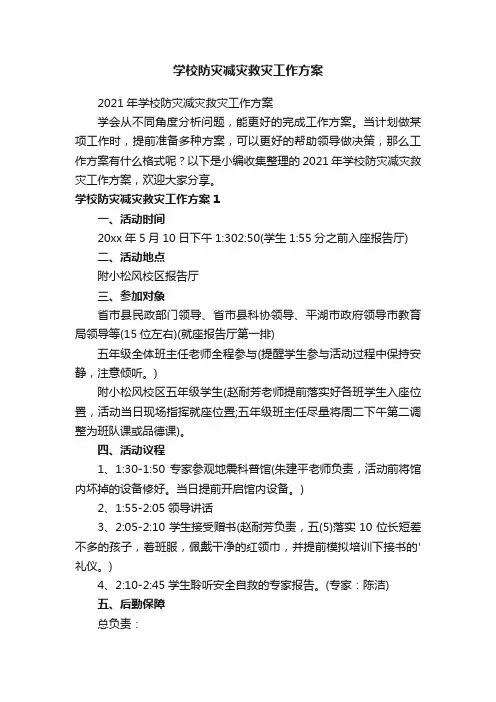 学校防灾减灾救灾工作方案

2021 年学校防灾减灾救灾工作方案

学会从不同角度分析问题，能更好的完成工作方案。当计划做某项工作时，提前准备多种方案，可以更好的帮助领导做决策，那么工作方案有什么格式呢？以下是小编收集整理的 2021 年学校防灾减灾救灾工作方案，欢迎大家分享。

学校防灾减灾救灾工作方案 1

一、活动时间

20xx 年 5 月 10 日下午 1:302:50(学生 1:55 分之前入座报告厅)

二、活动地点

附小松风校区报告厅

三、参加对象

省市县民政部门领导、省市县科协领导、平湖市政府领导市教育局领导等(15 位左右)(就座报告厅第一排)

五年级全体班主任老师全程参与(提醒学生参与活动过程中保持安静，注意倾听。)

附小松风校区五年级学生(赵耐芳老师提前落实好各班学生入座位置，活动当日现场指挥就座位置;五年级班主任尽量将周二下午第二调整为班队课或品德课)。

四、活动议程

1、1:30-1:50 专家参观地震科普馆(朱建平老师负责，活动前将馆内坏掉的设备修好。当日提前开启馆内设备。)

2、1:55-2:05 领导讲话

3、2:05-2:10 学生接受赠书(赵耐芳负责，五(5)落实 10 位长短差不多的孩子，着班服，佩戴干净的红领巾，并提前模拟培训下接书的'礼仪。)

4、2:10-2:45 学生聆听安全自救的专家报告。(专家：陈洁)

五、后勤保障

总负责：